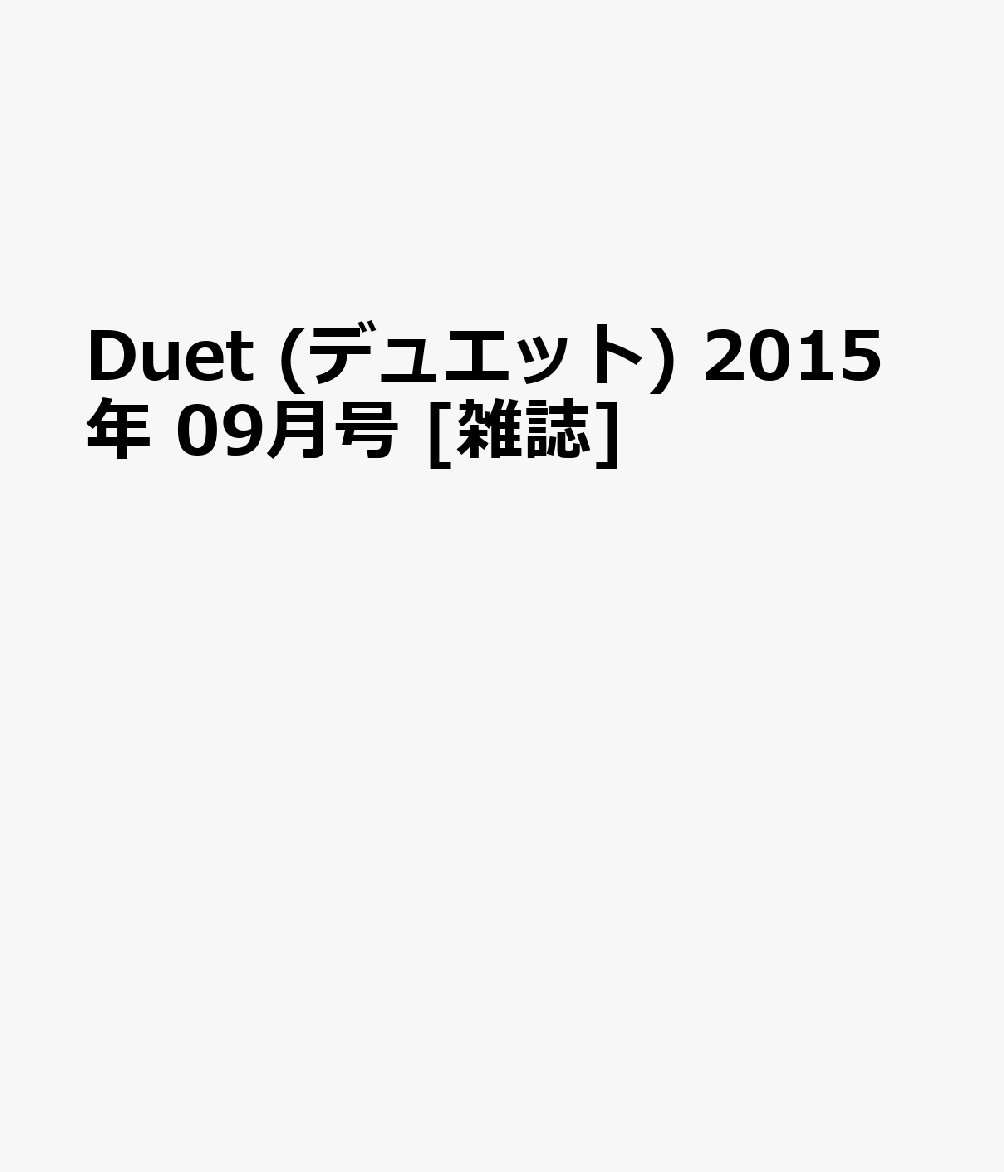 Duet (デュエット) 2015年 09月号 [雑誌]